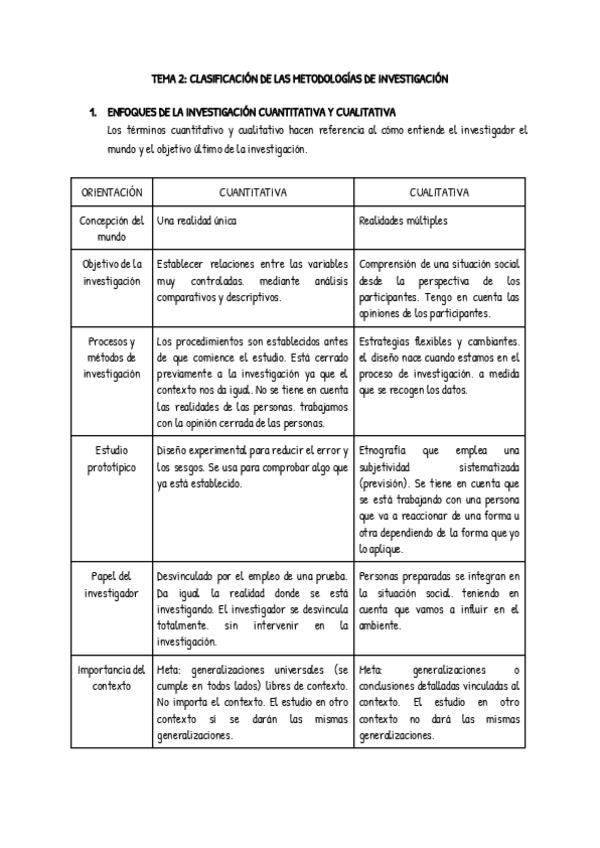 TEMA 2: CLASIFICACIÓN DE LAS METODOLOGÍAS DE INVESTIGACIÓN

1. ENFOQUES DE LA INVESTIGACIÓN CUANTITATIVA Y CUALITATIVA

Los términos cuantitativo y cualitativo hacen referencia al cómo entiende el investigador el mundo y el objetivo último de la investigación.

| ORIENTACIÓN | CUANTITATIVA | CUALITATIVA |
|---|---|---|
| Concepción del mundo | Una realidad única | Realidades múltiples |
| Objetivo de la investigación | Establecer relaciones entre las variables muy controladas. mediante análisis comparativos y descriptivos. | Comprensión de una situación social desde la perspectiva de los participantes. Tengo en cuenta las opiniones de los participantes. |
| Procesos y métodos de investigación | Los procedimientos son establecidos antes de que comience el estudio. Está cerrado previamente a la investigación ya que el contexto nos da igual. No se tiene en cuenta las realidades de las personas. trabajamos con la opinión cerrada de las personas. | Estrategias flexibles y cambiantes. el diseño nace cuando estamos en el proceso de investigación. a medida que se recogen los datos. |
| Estudio prototípico | Diseño experimental para reducir el error y los sesgos. Se usa para comprobar algo que ya está establecido. | Etnografía que emplea una subjetividad sistematizada (previsión). Se tiene en cuenta que se está trabajando con una persona que va a reaccionar de una forma u otra dependiendo de la forma que yo lo aplique. |
| Papel del investigador | Desvinculado por el empleo de una prueba. Da igual la realidad donde se está investigando. El investigador se desvincula totalmente. sin intervenir en la investigación. | Personas preparadas se integran en la situación social. teniendo en cuenta que vamos a influir en el ambiente. |
| Importancia del contexto | Meta: generalizaciones universales (se cumple en todos lados) libres de contexto. No importa el contexto. El estudio en otro contexto sí se darán las mismas generalizaciones. | Meta: generalizaciones o conclusiones detalladas vinculadas al contexto. El estudio en otro contexto no dará las mismas generalizaciones. |